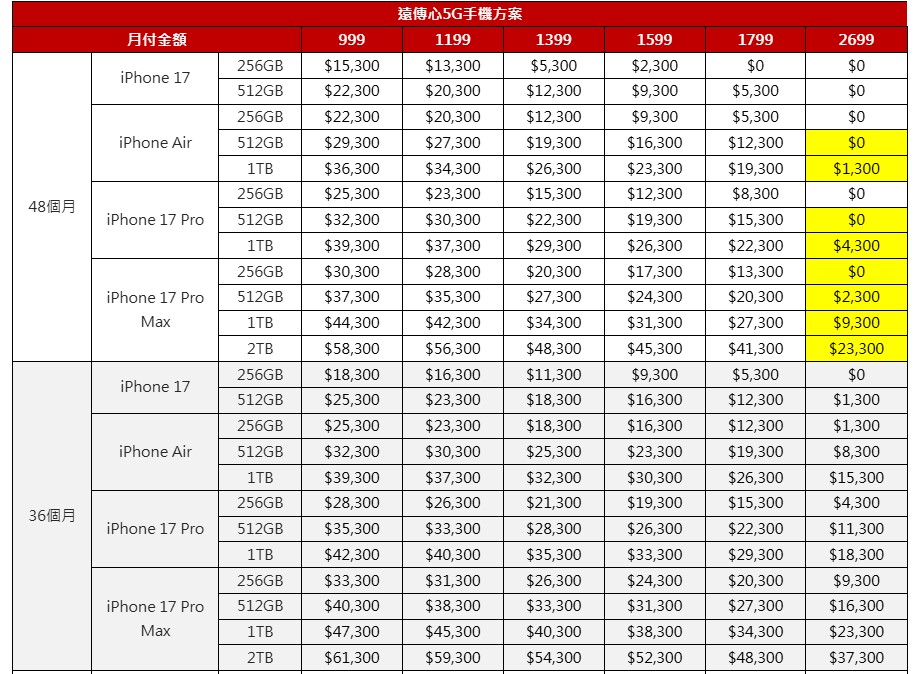 遠傳心5G手機方案

| 月付金額 | | | 999 | 1199 | 1399 | 1599 | 1799 | 2699 |
|---|---|---|---|---|---|---|---|---|
| 48個月 | iPhone 17 | 256GB | $15,300 | $13,300 | $5,300 | $2,300 | $0 | $0 |
| | | 512GB | $22,300 | $20,300 | $12,300 | $9,300 | $5,300 | $0 |
| | iPhone Air | 256GB | $22,300 | $20,300 | $12,300 | $9,300 | $5,300 | $0 |
| | | 512GB | $29,300 | $27,300 | $19,300 | $16,300 | $12,300 | $0 |
| | | 1TB | $36,300 | $34,300 | $26,300 | $23,300 | $19,300 | $1,300 |
| | iPhone 17 Pro | 256GB | $25,300 | $23,300 | $15,300 | $12,300 | $8,300 | $0 |
| | | 512GB | $32,300 | $30,300 | $22,300 | $19,300 | $15,300 | $0 |
| | | 1TB | $39,300 | $37,300 | $29,300 | $26,300 | $22,300 | $4,300 |
| | iPhone 17 Pro Max | 256GB | $30,300 | $28,300 | $20,300 | $17,300 | $13,300 | $0 |
| | | 512GB | $37,300 | $35,300 | $27,300 | $24,300 | $20,300 | $2,300 |
| | | 1TB | $44,300 | $42,300 | $34,300 | $31,300 | $27,300 | $9,300 |
| | | 2TB | $58,300 | $56,300 | $48,300 | $45,300 | $41,300 | $23,300 |
| 36個月 | iPhone 17 | 256GB | $18,300 | $16,300 | $11,300 | $9,300 | $5,300 | $0 |
| | | 512GB | $25,300 | $23,300 | $18,300 | $16,300 | $12,300 | $1,300 |
| | iPhone Air | 256GB | $25,300 | $23,300 | $18,300 | $16,300 | $12,300 | $1,300 |
| | | 512GB | $32,300 | $30,300 | $25,300 | $23,300 | $19,300 | $8,300 |
| | | 1TB | $39,300 | $37,300 | $32,300 | $30,300 | $26,300 | $15,300 |
| | iPhone 17 Pro | 256GB | $28,300 | $26,300 | $21,300 | $19,300 | $15,300 | $4,300 |
| | | 512GB | $35,300 | $33,300 | $28,300 | $26,300 | $22,300 | $11,300 |
| | | 1TB | $42,300 | $40,300 | $35,300 | $33,300 | $29,300 | $18,300 |
| | iPhone 17 Pro Max | 256GB | $33,300 | $31,300 | $26,300 | $24,300 | $20,300 | $9,300 |
| | | 512GB | $40,300 | $38,300 | $33,300 | $31,300 | $27,300 | $16,300 |
| | | 1TB | $47,300 | $45,300 | $40,300 | $38,300 | $34,300 | $23,300 |
| | | 2TB | $61,300 | $59,300 | $54,300 | $52,300 | $48,300 | $37,300 |